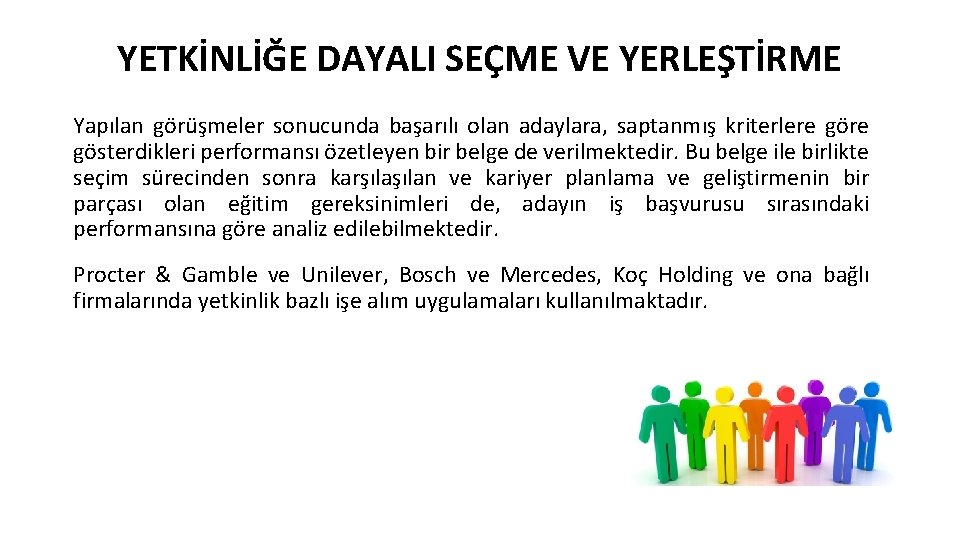 YETKİNLİĞE DAYALI SEÇME VE YERLEŞTİRME

Yapılan görüşmeler sonucunda başarılı olan adaylara, saptanmış kriterlere göre gösterdikleri performansı özetleyen bir belge de verilmektedir. Bu belge ile birlikte seçim sürecinden sonra karşılaşılan ve kariyer planlama ve geliştirmenin bir parçası olan eğitim gereksinimleri de, adayın iş başvurusu sırasındaki performansına göre analiz edilebilmektedir.

Procter & Gamble ve Unilever, Bosch ve Mercedes, Koç Holding ve ona bağlı firmalarında yetkinlik bazlı işe alım uygulamaları kullanılmaktadır.